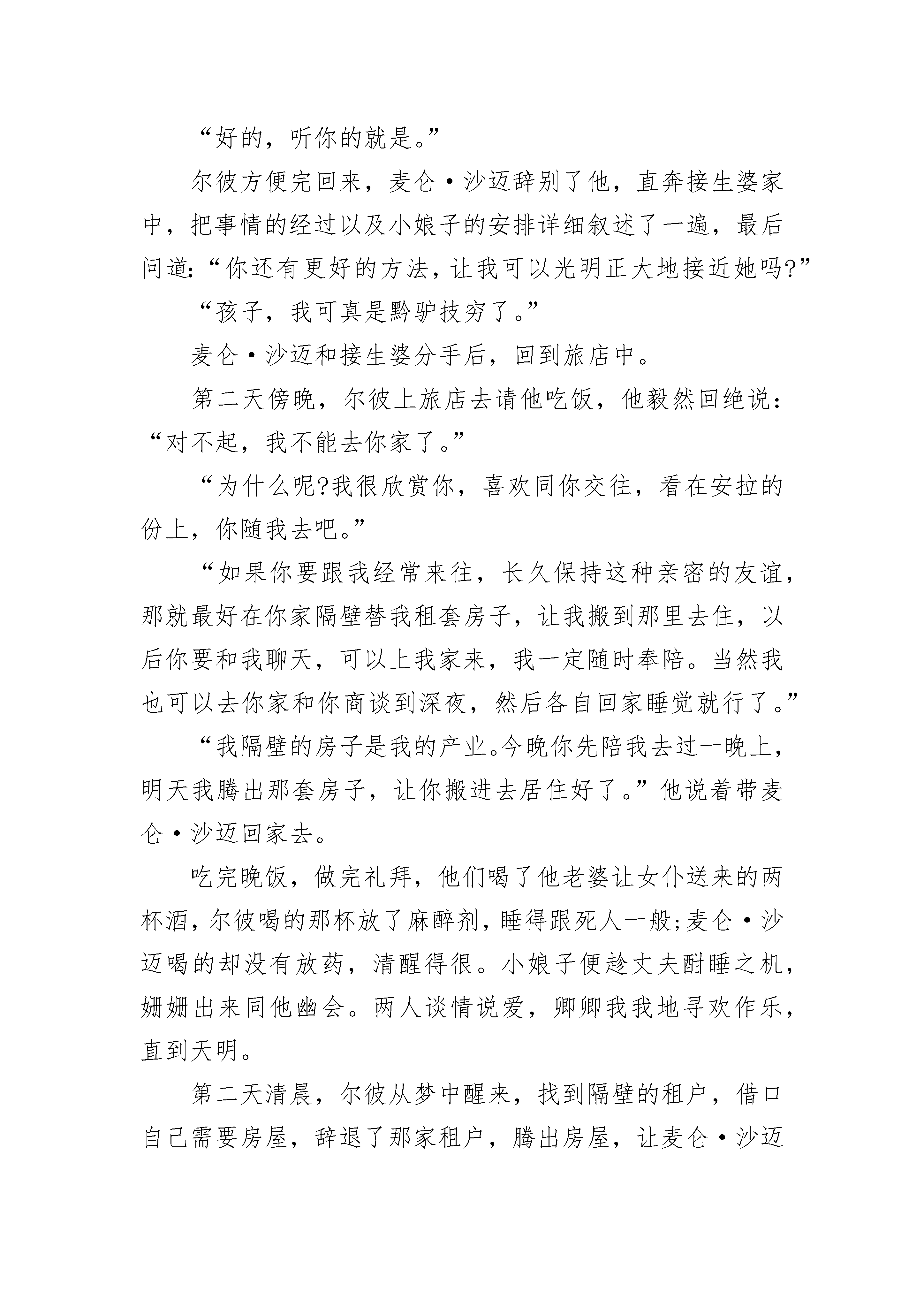 “好的，听你的就是。”

尔彼方便完回来，麦仑·沙迈辞别了他，直奔接生婆家中，把事情的经过以及小娘子的安排详细叙述了一遍，最后问道:“你还有更好的方法，让我可以光明正大地接近她吗?”

“孩子，我可真是黔驴技穷了。”

麦仑·沙迈和接生婆分手后，回到旅店中。

第二天傍晚，尔彼上旅店去请他吃饭，他毅然回绝说:“对不起，我不能去你家了。”

“为什么呢?我很欣赏你，喜欢同你交往，看在安拉的份上，你随我去吧。”

“如果你要跟我经常来往，长久保持这种亲密的友谊，那就最好在你家隔壁替我租套房子，让我搬到那里去住，以后你要和我聊天，可以上我家来，我一定随时奉陪。当然我也可以去你家和你商谈到深夜，然后各自回家睡觉就行了。”

“我隔壁的房子是我的产业。今晚你先陪我去过一晚上，明天我腾出那套房子，让你搬进去居住好了。”他说着带麦仑·沙迈回家去。

吃完晚饭，做完礼拜，他们喝了他老婆让女仆送来的两杯酒，尔彼喝的那杯放了麻醉剂，睡得跟死人一般;麦仑·沙迈喝的却没有放药，清醒得很。小娘子便趁丈夫酣睡之机，姗姗出来同他幽会。两人谈情说爱，卿卿我我地寻欢作乐，直到天明。

第二天清晨，尔彼从梦中醒来，找到隔壁的租户，借口自己需要房屋，辞退了那家租户，腾出房屋，让麦仑·沙迈